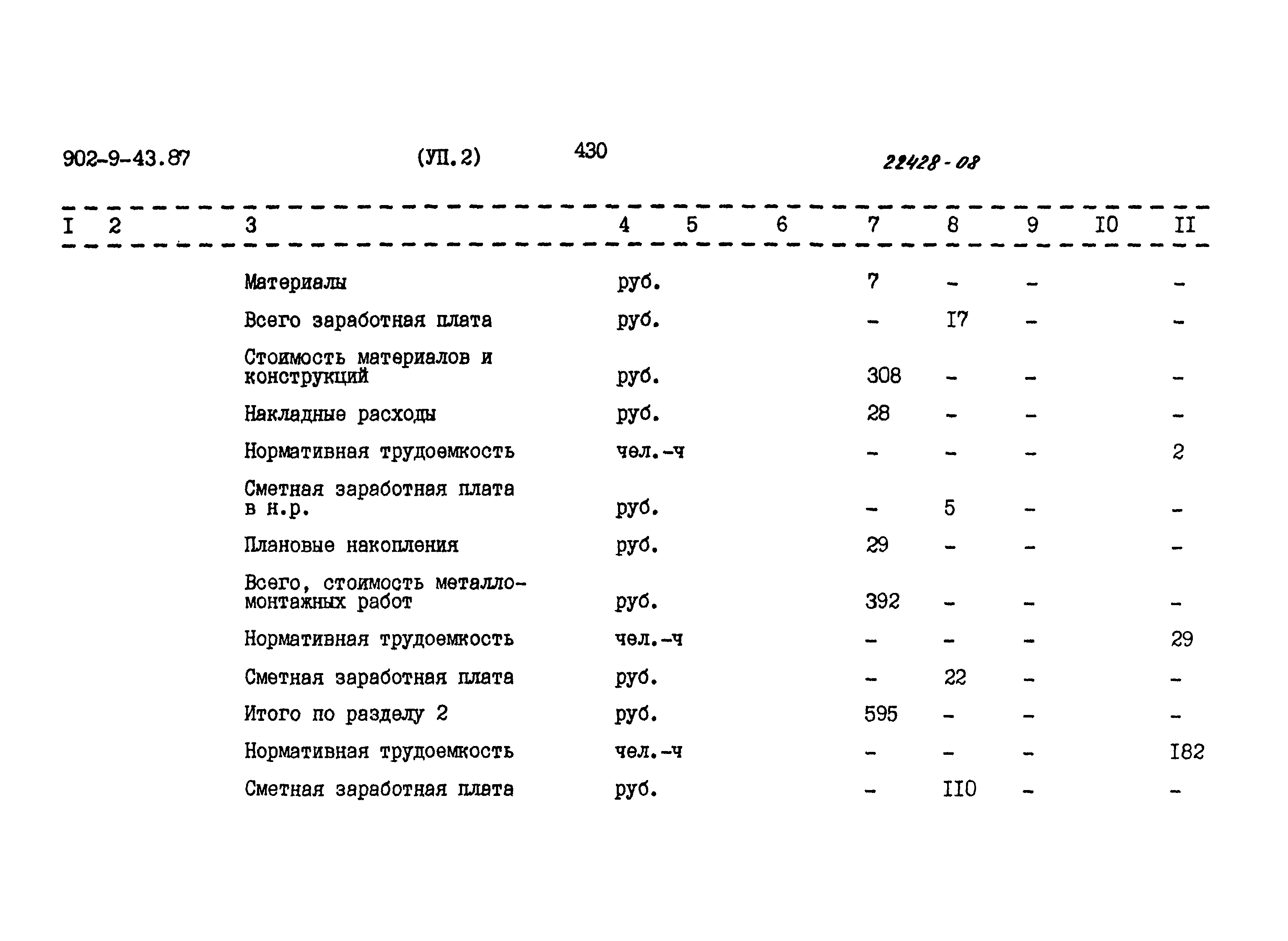 902-9-43.87 (УП.2) 430 22428-08

| I | 2 | 3 | 4 | 5 | 6 | 7 | 8 | 9 | I0 | II |
|---|---|---|---|---|---|---|---|---|---|---|
| | | Материалы | руб. | | | 7 | - | - | | - |
| | | Всего заработная плата | руб. | | | - | I7 | - | | - |
| | | Стоимость материалов и конструкций | руб. | | | 308 | - | - | | - |
| | | Накладные расходы | руб. | | | 28 | - | - | | - |
| | | Нормативная трудоемкость | чел.-ч | | | - | - | - | | 2 |
| | | Сметная заработная плата в н.р. | руб. | | | - | 5 | - | | - |
| | | Плановые накопления | руб. | | | 29 | - | - | | - |
| | | Всего, стоимость металломонтажных работ | руб. | | | 392 | - | - | | - |
| | | Нормативная трудоемкость | чел.-ч | | | - | - | - | | 29 |
| | | Сметная заработная плата | руб. | | | - | 22 | - | | - |
| | | Итого по разделу 2 | руб. | | | 595 | - | - | | - |
| | | Нормативная трудоемкость | чел.-ч | | | - | - | - | | I82 |
| | | Сметная заработная плата | руб. | | | - | II0 | - | | - |